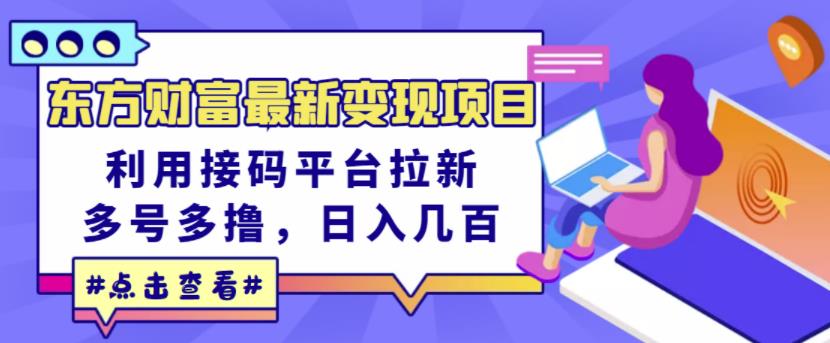 东方财富最新变现项目

利用接码平台拉新
多号多撸，日入几百

#点击查看#